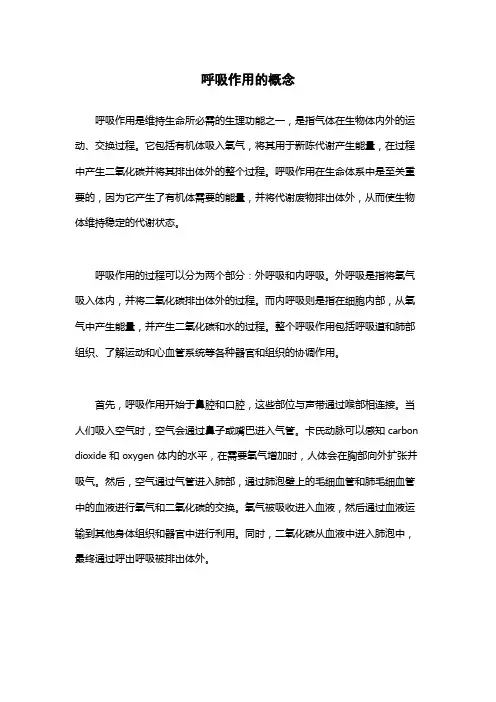 呼吸作用的概念

呼吸作用是维持生命所必需的生理功能之一，是指气体在生物体内外的运动、交换过程。它包括有机体吸入氧气，将其用于新陈代谢产生能量，在过程中产生二氧化碳并将其排出体外的整个过程。呼吸作用在生命体系中是至关重要的，因为它产生了有机体需要的能量，并将代谢废物排出体外，从而使生物体维持稳定的代谢状态。

呼吸作用的过程可以分为两个部分：外呼吸和内呼吸。外呼吸是指将氧气吸入体内，并将二氧化碳排出体外的过程。而内呼吸则是指在细胞内部，从氧气中产生能量，并产生二氧化碳和水的过程。整个呼吸作用包括呼吸道和肺部组织、了解运动和心血管系统等各种器官和组织的协调作用。

首先，呼吸作用开始于鼻腔和口腔，这些部位与声带通过喉部相连接。当人们吸入空气时，空气会通过鼻子或嘴巴进入气管。卡氏动脉可以感知 carbon dioxide 和 oxygen 体内的水平，在需要氧气增加时，人体会在胸部向外扩张并吸气。然后，空气通过气管进入肺部，通过肺泡壁上的毛细血管和肺毛细血管中的血液进行氧气和二氧化碳的交换。氧气被吸收进入血液，然后通过血液运输到其他身体组织和器官中进行利用。同时，二氧化碳从血液中进入肺泡中，最终通过呼出呼吸被排出体外。